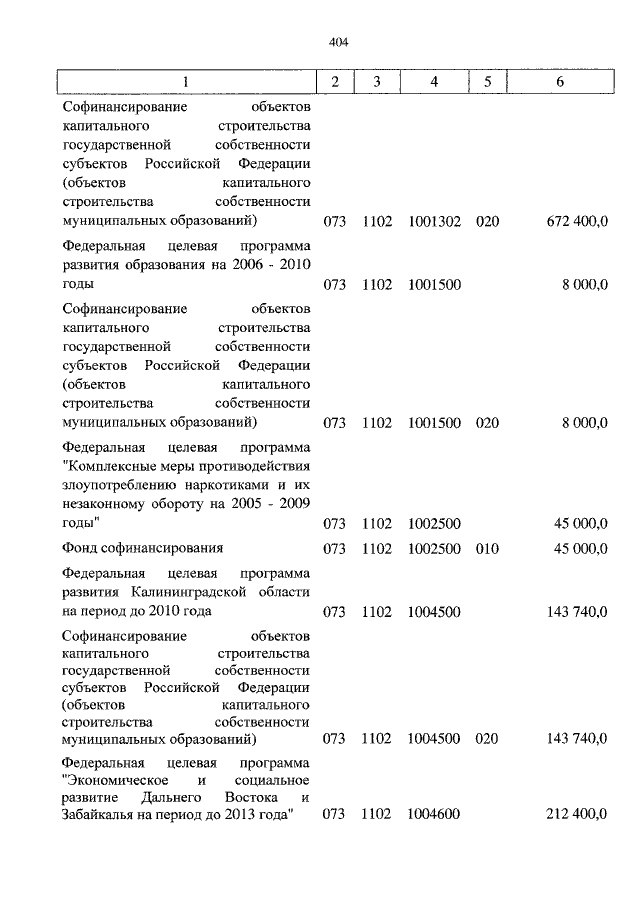 404

| 1 | 2 | 3 | 4 | 5 | 6 |
|---|---|---|---|---|---|
| Софинансирование объектов капитального строительства государственной собственности субъектов Российской Федерации (объектов капитального строительства собственности муниципальных образований) | 073 | 1102 | 1001302 | 020 | 672 400,0 |
| Федеральная целевая программа развития образования на 2006 - 2010 годы | 073 | 1102 | 1001500 | | 8 000,0 |
| Софинансирование объектов капитального строительства государственной собственности субъектов Российской Федерации (объектов капитального строительства собственности муниципальных образований) | 073 | 1102 | 1001500 | 020 | 8 000,0 |
| Федеральная целевая программа "Комплексные меры противодействия злоупотреблению наркотиками и их незаконному обороту на 2005 - 2009 годы" | 073 | 1102 | 1002500 | | 45 000,0 |
| Фонд софинансирования | 073 | 1102 | 1002500 | 010 | 45 000,0 |
| Федеральная целевая программа развития Калининградской области на период до 2010 года | 073 | 1102 | 1004500 | | 143 740,0 |
| Софинансирование объектов капитального строительства государственной собственности субъектов Российской Федерации (объектов капитального строительства собственности муниципальных образований) | 073 | 1102 | 1004500 | 020 | 143 740,0 |
| Федеральная целевая программа "Экономическое и социальное развитие Дальнего Востока и Забайкалья на период до 2013 года" | 073 | 1102 | 1004600 | | 212 400,0 |